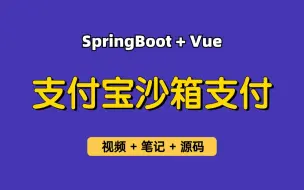 SpringBoot + Vue

支付宝沙箱支付

视频 + 笔记 + 源码